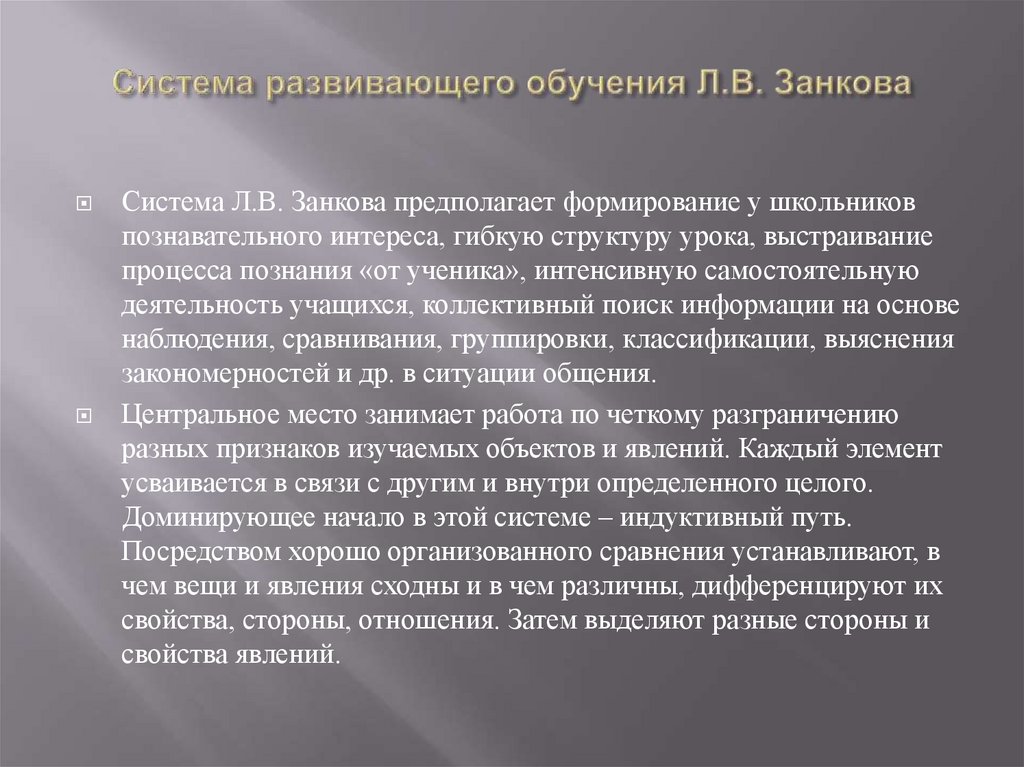 Система развивающего обучения Л.В. Занкова

Система Л.В. Занкова предполагает формирование у школьников познавательного интереса, гибкую структуру урока, выстраивание процесса познания «от ученика», интенсивную самостоятельную деятельность учащихся, коллективный поиск информации на основе наблюдения, сравнивания, группировки, классификации, выяснения закономерностей и др. в ситуации общения.

Центральное место занимает работа по четкому разграничению разных признаков изучаемых объектов и явлений. Каждый элемент усваивается в связи с другим и внутри определенного целого. Доминирующее начало в этой системе – индуктивный путь. Посредством хорошо организованного сравнения устанавливают, в чем вещи и явления сходны и в чем различны, дифференцируют их свойства, стороны, отношения. Затем выделяют разные стороны и свойства явлений.